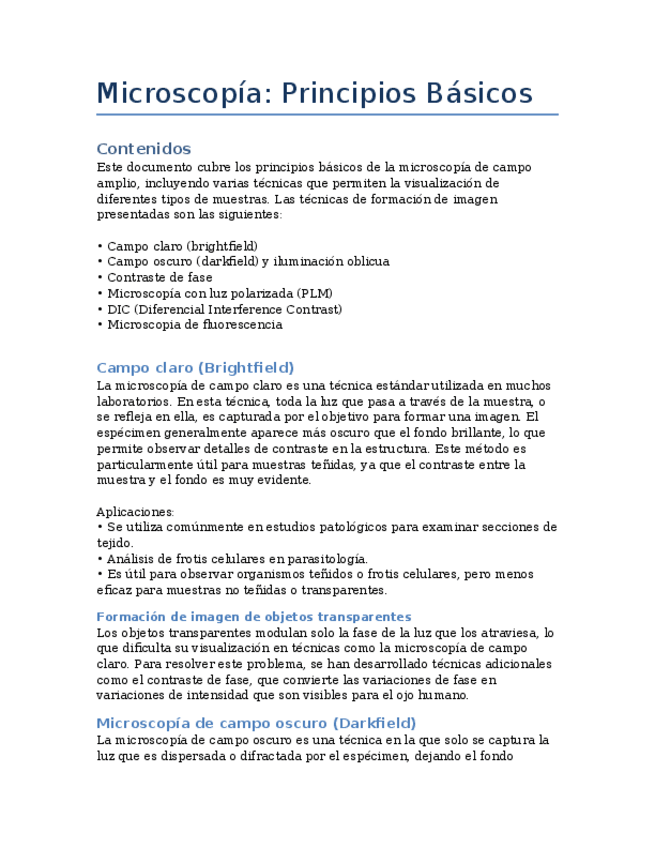 Microscopía: Principios Básicos

Contenidos
Este documento cubre los principios básicos de la microscopía de campo amplio, incluyendo varias técnicas que permiten la visualización de diferentes tipos de muestras. Las técnicas de formación de imagen presentadas son las siguientes:

• Campo claro (brightfield)
• Campo oscuro (darkfield) y iluminación oblicua
• Contraste de fase
• Microscopía con luz polarizada (PLM)
• DIC (Diferencial Interference Contrast)
• Microscopia de fluorescencia

Campo claro (Brightfield)
La microscopía de campo claro es una técnica estándar utilizada en muchos laboratorios. En esta técnica, toda la luz que pasa a través de la muestra, o se refleja en ella, es capturada por el objetivo para formar una imagen. El espécimen generalmente aparece más oscuro que el fondo brillante, lo que permite observar detalles de contraste en la estructura. Este método es particularmente útil para muestras teñidas, ya que el contraste entre la muestra y el fondo es muy evidente.

Aplicaciones:
• Se utiliza comúnmente en estudios patológicos para examinar secciones de tejido.
• Análisis de frotis celulares en parasitología.
• Es útil para observar organismos teñidos o frotis celulares, pero menos eficaz para muestras no teñidas o transparentes.

Formación de imagen de objetos transparentes
Los objetos transparentes modulan solo la fase de la luz que los atraviesa, lo que dificulta su visualización en técnicas como la microscopía de campo claro. Para resolver este problema, se han desarrollado técnicas adicionales como el contraste de fase, que convierte las variaciones de fase en variaciones de intensidad que son visibles para el ojo humano.

Microscopía de campo oscuro (Darkfield)
La microscopía de campo oscuro es una técnica en la que solo se captura la luz que es dispersada o difractada por el espécimen, dejando el fondo